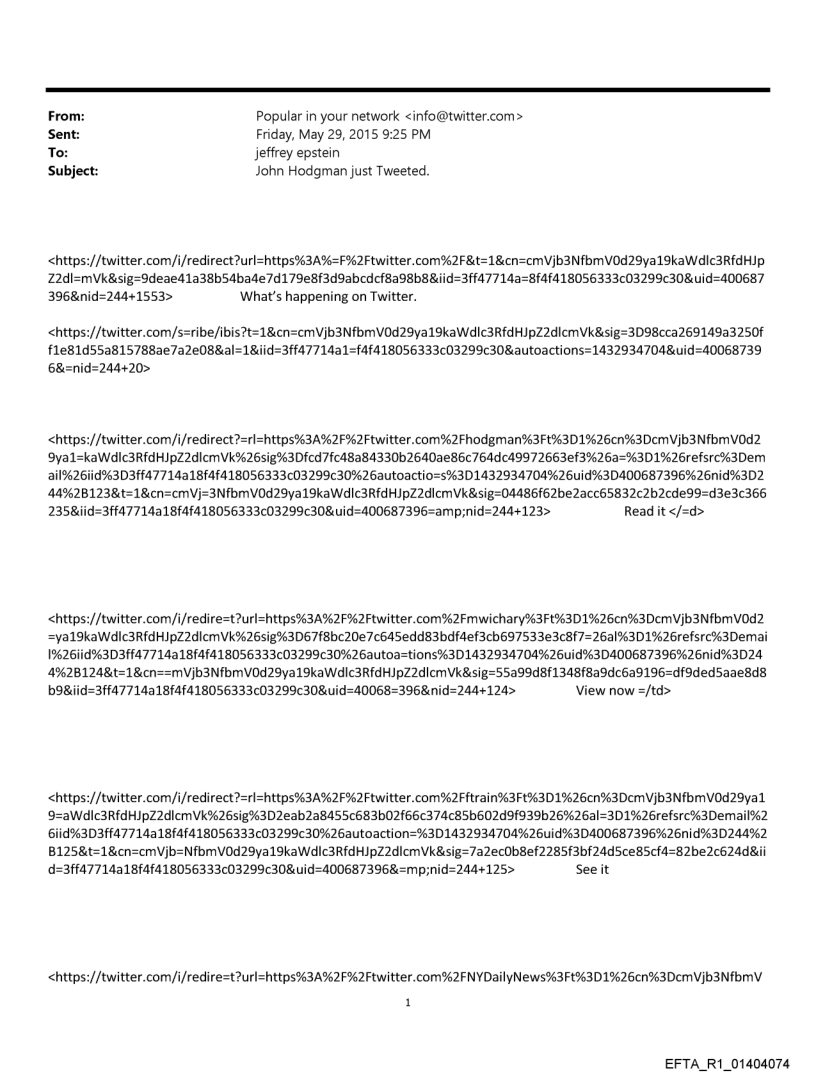 From: Popular in your network <info@twitter.com>
Sent: Friday, May 29, 2015 9:25 PM
To: jeffrey epstein
Subject: John Hodgman just Tweeted.

<https://twitter.com/i/redirect?url=https%3A%=F%2Ftwitter.com%2F&t=1&cn=cmVjb3NfbmV0d29ya19kaWdlc3RfdHJpZ2dl=mVk&sig=9deae41a38b54ba4e7d179e8f3d9abcdcf8a98b8&iid=3ff47714a=8f4f418056333c03299c30&uid=400687396&nid=244+1553> What's happening on Twitter.

<https://twitter.com/s=ribe/ibis?t=1&cn=cmVjb3NfbmV0d29ya19kaWdlc3RfdHJpZ2dlcmVk&sig=3D98cca269149a3250ff1e81d55a815788ae7a2e08&al=1&iid=3ff47714a1=f4f418056333c03299c30&autoactions=1432934704&uid=400687396&=nid=244+20>

<https://twitter.com/i/redirect?=rl=https%3A%2F%2Ftwitter.com%2Fhodgman%3Ft%3D1%26cn%3DcmVjb3NfbmV0d29ya1=kaWdlc3RfdHJpZ2dlcmVk%26sig%3Dfcd7fc48a84330b2640ae86c764dc49972663ef3%26a=%3D1%26refsrc%3Demail%26iid%3D3ff47714a18f4f418056333c03299c30%26autoactio=s%3D1432934704%26uid%3D400687396%26nid%3D244%2B123&t=1&cn=cmVj=3NfbmV0d29ya19kaWdlc3RfdHJpZ2dlcmVk&sig=04486f62be2acc65832c2b2cde99=d3e3c366235&iid=3ff47714a18f4f418056333c03299c30&uid=400687396=amp;nid=244+123> Read it </=d>

<https://twitter.com/i/redire=t?url=https%3A%2F%2Ftwitter.com%2Fmwichary%3Ft%3D1%26cn%3DcmVjb3NfbmV0d2=ya19kaWdlc3RfdHJpZ2dlcmVk%26sig%3D67f8bc20e7c645edd83bdf4ef3cb697533e3c8f7=26al%3D1%26refsrc%3Demail%26iid%3D3ff47714a18f4f418056333c03299c30%26autoa=tions%3D1432934704%26uid%3D400687396%26nid%3D244%2B124&t=1&cn==mVjb3NfbmV0d29ya19kaWdlc3RfdHJpZ2dlcmVk&sig=55a99d8f1348f8a9dc6a9196=df9ded5aae8d8b9&iid=3ff47714a18f4f418056333c03299c30&uid=40068=396&nid=244+124> View now =/td>

<https://twitter.com/i/redirect?=rl=https%3A%2F%2Ftwitter.com%2Fftrain%3Ft%3D1%26cn%3DcmVjb3NfbmV0d29ya19=aWdlc3RfdHJpZ2dlcmVk%26sig%3D2eab2a8455c683b02f66c374c85b602d9f939b26%26al=3D1%26refsrc%3Demail%26iid%3D3ff47714a18f4f418056333c03299c30%26autoaction=%3D1432934704%26uid%3D400687396%26nid%3D244%2B125&t=1&cn=cmVjb=NfbmV0d29ya19kaWdlc3RfdHJpZ2dlcmVk&sig=7a2ec0b8ef2285f3bf24d5ce85cf4=82be2c624d&iid=3ff47714a18f4f418056333c03299c30&uid=400687396&=mp;nid=244+125> See it

<https://twitter.com/i/redire=t?url=https%3A%2F%2Ftwitter.com%2FNYDailyNews%3Ft%3D1%26cn%3DcmVjb3NfbmV

1

EFTA_R1_01404074